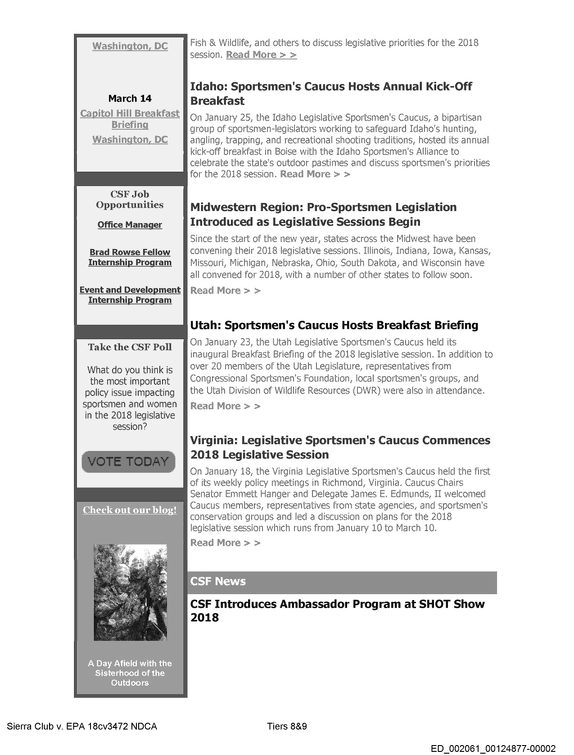 Washington, DC

March 14

Capitol Hill Breakfast Briefing

Washington, DC

CSF Job Opportunities

Office Manager

Brad Rowse Fellow Internship Program

Event and Development Internship Program

Take the CSF Poll

What do you think is the most important policy issue impacting sportsmen and women in the 2018 legislative session?

VOTE TODAY

Check out our blog!

A Day Afield with the Sisterhood of the Outdoors

Fish & Wildlife, and others to discuss legislative priorities for the 2018 session. Read More > >

Idaho: Sportsmen's Caucus Hosts Annual Kick-Off Breakfast

On January 25, the Idaho Legislative Sportsmen's Caucus, a bipartisan group of sportsmen-legislators working to safeguard Idaho's hunting, angling, trapping, and recreational shooting traditions, hosted its annual kick-off breakfast in Boise with the Idaho Sportsmen's Alliance to celebrate the state's outdoor pastimes and discuss sportsmen's priorities for the 2018 session. Read More > >

Midwestern Region: Pro-Sportsmen Legislation Introduced as Legislative Sessions Begin

Since the start of the new year, states across the Midwest have been convening their 2018 legislative sessions. Illinois, Indiana, Iowa, Kansas, Missouri, Michigan, Nebraska, Ohio, South Dakota, and Wisconsin have all convened for 2018, with a number of other states to follow soon.

Read More > >

Utah: Sportsmen's Caucus Hosts Breakfast Briefing

On January 23, the Utah Legislative Sportsmen's Caucus held its inaugural Breakfast Briefing of the 2018 legislative session. In addition to over 20 members of the Utah Legislature, representatives from Congressional Sportsmen's Foundation, local sportsmen's groups, and the Utah Division of Wildlife Resources (DWR) were also in attendance.

Read More > >

Virginia: Legislative Sportsmen's Caucus Commences 2018 Legislative Session

On January 18, the Virginia Legislative Sportsmen's Caucus held the first of its weekly policy meetings in Richmond, Virginia. Caucus Chairs Senator Emmett Hanger and Delegate James E. Edmunds, II welcomed Caucus members, representatives from state agencies, and sportsmen's conservation groups and led a discussion on plans for the 2018 legislative session which runs from January 10 to March 10.

Read More > >

CSF News

CSF Introduces Ambassador Program at SHOT Show 2018

Sierra Club v. EPA 18cv3472 NDCA Tiers 8&9

ED_002061_00124877-00002